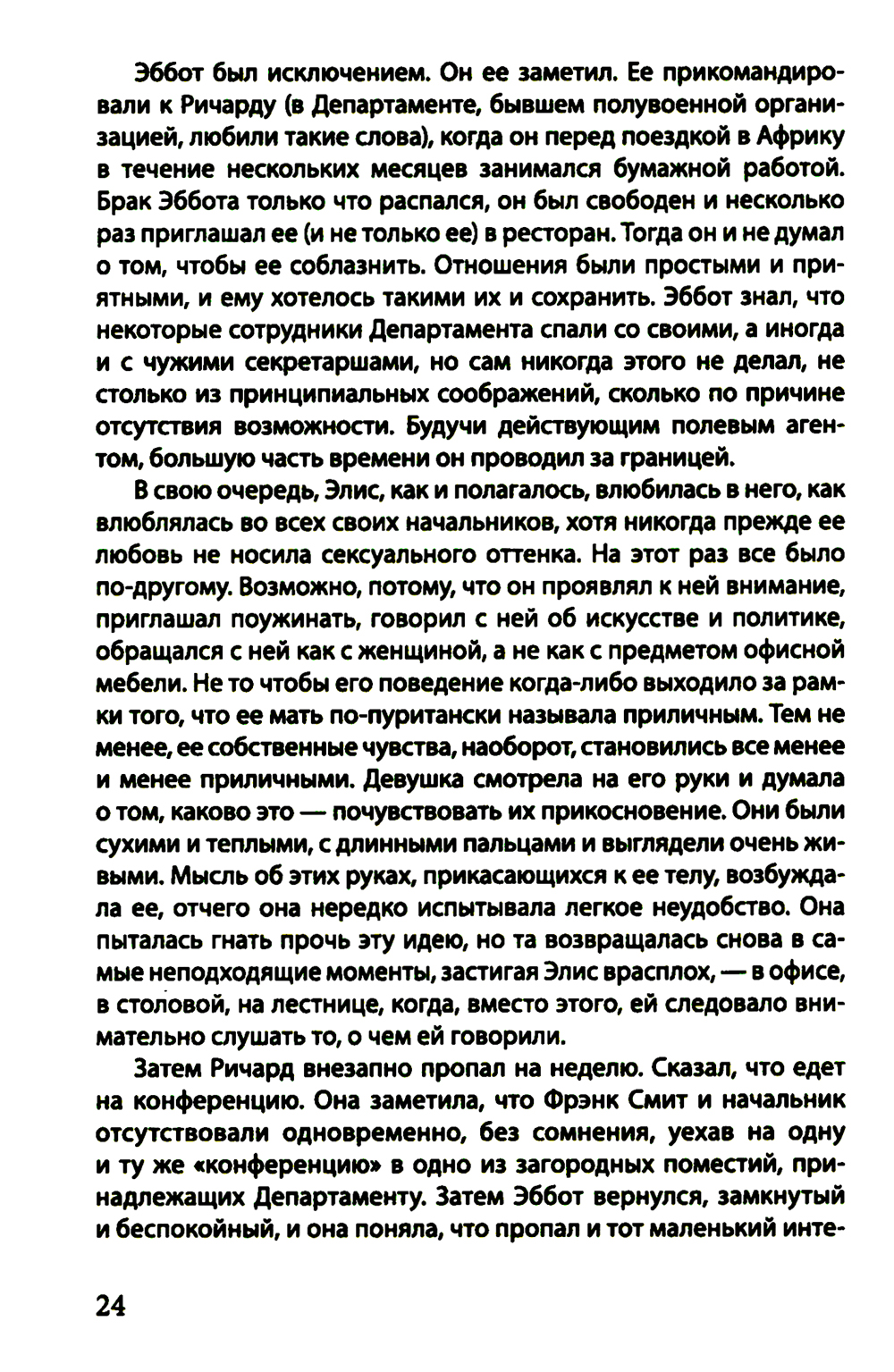 Эббот был исключением. Он ее заметил. Ее прикомандировали к Ричарду (в Департаменте, бывшем полувоенной организацией, любили такие слова), когда он перед поездкой в Африку в течение нескольких месяцев занимался бумажной работой. Брак Эббота только что распался, он был свободен и несколько раз приглашал ее (и не только ее) в ресторан. Тогда он и не думал о том, чтобы ее соблазнить. Отношения были простыми и приятными, и ему хотелось такими их и сохранить. Эббот знал, что некоторые сотрудники Департамента спали со своими, а иногда и с чужими секретаршами, но сам никогда этого не делал, не столько из принципиальных соображений, сколько по причине отсутствия возможности. Будучи действующим полевым агентом, большую часть времени он проводил за границей.

В свою очередь, Элис, как и полагалось, влюбилась в него, как влюблялась во всех своих начальников, хотя никогда прежде ее любовь не носила сексуального оттенка. На этот раз все было по-другому. Возможно, потому, что он проявлял к ней внимание, приглашал поужинать, говорил с ней об искусстве и политике, обращался с ней как с женщиной, а не как с предметом офисной мебели. Не то чтобы его поведение когда-либо выходило за рамки того, что ее мать по-пуритански называла приличным. Тем не менее, ее собственные чувства, наоборот, становились все менее и менее приличными. Девушка смотрела на его руки и думала о том, каково это — почувствовать их прикосновение. Они были сухими и теплыми, с длинными пальцами и выглядели очень живыми. Мысль об этих руках, прикасающихся к ее телу, возбуждала ее, отчего она нередко испытывала легкое неудобство. Она пыталась гнать прочь эту идею, но та возвращалась снова в самые неподходящие моменты, застигая Элис врасплох, — в офисе, в столовой, на лестнице, когда, вместо этого, ей следовало внимательно слушать то, о чем ей говорили.

Затем Ричард внезапно пропал на неделю. Сказал, что едет на конференцию. Она заметила, что Фрэнк Смит и начальник отсутствовали одновременно, без сомнения, уехав на одну и ту же «конференцию» в одно из загородных поместий, принадлежащих Департаменту. Затем Эббот вернулся, замкнутый и беспокойный, и она поняла, что пропал и тот маленький инте-

24